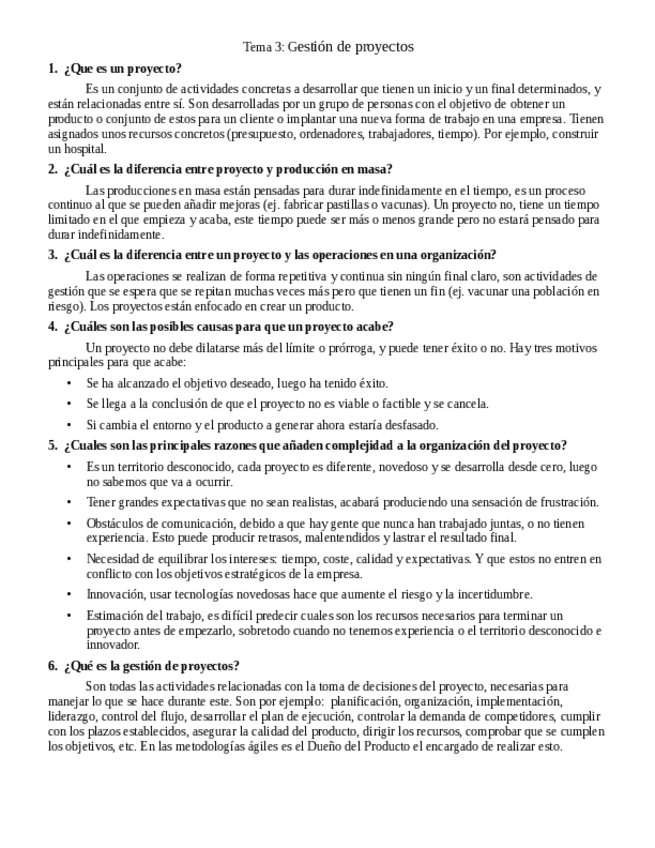 Tema 3: Gestión de proyectos

1. ¿Que es un proyecto?

Es un conjunto de actividades concretas a desarrollar que tienen un inicio y un final determinados, y están relacionadas entre sí. Son desarrolladas por un grupo de personas con el objetivo de obtener un producto o conjunto de estos para un cliente o implantar una nueva forma de trabajo en una empresa. Tienen asignados unos recursos concretos (presupuesto, ordenadores, trabajadores, tiempo). Por ejemplo, construir un hospital.

2. ¿Cuál es la diferencia entre proyecto y producción en masa?

Las producciones en masa están pensadas para durar indefinidamente en el tiempo, es un proceso continuo al que se pueden añadir mejoras (ej. fabricar pastillas o vacunas). Un proyecto no, tiene un tiempo limitado en el que empieza y acaba, este tiempo puede ser más o menos grande pero no estará pensado para durar indefinidamente.

3. ¿Cuál es la diferencia entre un proyecto y las operaciones en una organización?

Las operaciones se realizan de forma repetitiva y continua sin ningún final claro, son actividades de gestión que se espera que se repitan muchas veces más pero que tienen un fin (ej. vacunar una población en riesgo). Los proyectos están enfocado en crear un producto.

4. ¿Cuáles son las posibles causas para que un proyecto acabe?

Un proyecto no debe dilatarse más del límite o prórroga, y puede tener éxito o no. Hay tres motivos principales para que acabe:

• Se ha alcanzado el objetivo deseado, luego ha tenido éxito.
• Se llega a la conclusión de que el proyecto no es viable o factible y se cancela.
• Si cambia el entorno y el producto a generar ahora estaría desfasado.

5. ¿Cuales son las principales razones que añaden complejidad a la organización del proyecto?

• Es un territorio desconocido, cada proyecto es diferente, novedoso y se desarrolla desde cero, luego no sabemos que va a ocurrir.
• Tener grandes expectativas que no sean realistas, acabará produciendo una sensación de frustración.
• Obstáculos de comunicación, debido a que hay gente que nunca han trabajado juntas, o no tienen experiencia. Esto puede producir retrasos, malentendidos y lastrar el resultado final.
• Necesidad de equilibrar los intereses: tiempo, coste, calidad y expectativas. Y que estos no entren en conflicto con los objetivos estratégicos de la empresa.
• Innovación, usar tecnologías novedosas hace que aumente el riesgo y la incertidumbre.
• Estimación del trabajo, es difícil predecir cuales son los recursos necesarios para terminar un proyecto antes de empezarlo, sobretodo cuando no tenemos experiencia o el territorio desconocido e innovador.

6. ¿Qué es la gestión de proyectos?

Son todas las actividades relacionadas con la toma de decisiones del proyecto, necesarias para manejar lo que se hace durante este. Son por ejemplo: planificación, organización, implementación, liderazgo, control del flujo, desarrollar el plan de ejecución, controlar la demanda de competidores, cumplir con los plazos establecidos, asegurar la calidad del producto, dirigir los recursos, comprobar que se cumplen los objetivos, etc. En las metodologías ágiles es el Dueño del Producto el encargado de realizar esto.